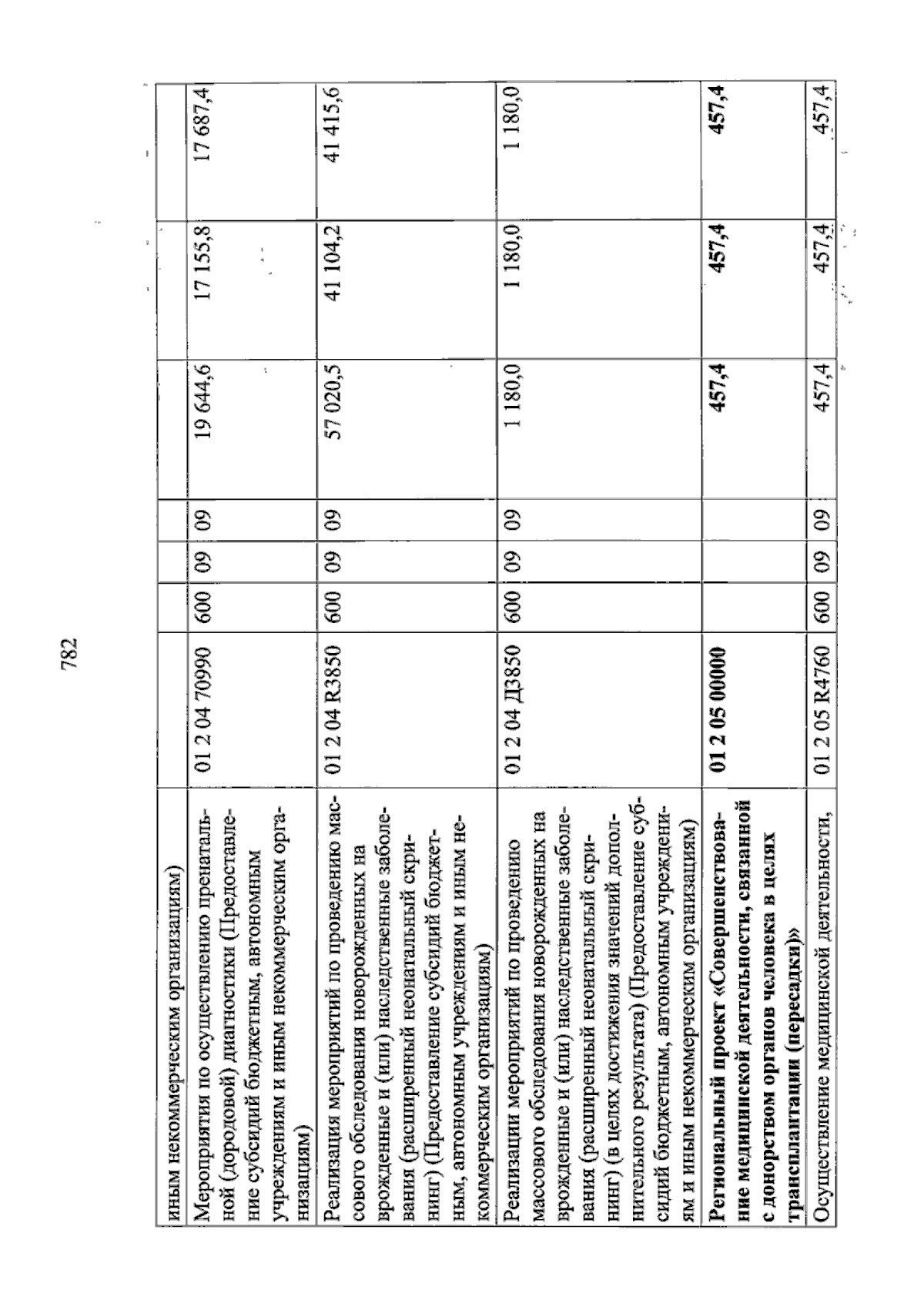 782

| иным некоммерческим организациям) | | | | | | | |
|---|---|---|---|---|---|---|---|
| Мероприятия по осуществлению пренатальной (дородовой) диагностики (Предоставление субсидий бюджетным, автономным учреждениям и иным некоммерческим организациям) | 01 2 04 70990 | 600 | 09 | 09 | 19 644,6 | 17 155,8 | 17 687,4 |
| Реализация мероприятий по проведению массового обследования новорожденных на врожденные и (или) наследственные заболевания (расширенный неонатальный скрининг) (Предоставление субсидий бюджетным, автономным учреждениям и иным некоммерческим организациям) | 01 2 04 R3850 | 600 | 09 | 09 | 57 020,5 | 41 104,2 | 41 415,6 |
| Реализации мероприятий по проведению массового обследования новорожденных на врожденные и (или) наследственные заболевания (расширенный неонатальный скрининг) (в целях достижения значений дополнительного результата) (Предоставление субсидий бюджетным, автономным учреждениям и иным некоммерческим организациям) | 01 2 04 Д3850 | 600 | 09 | 09 | 1 180,0 | 1 180,0 | 1 180,0 |
| Региональный проект «Совершенствование медицинской деятельности, связанной с донорством органов человека в целях трансплантации (пересадки)» | 01 2 05 00000 | | | | 457,4 | 457,4 | 457,4 |
| Осуществление медицинской деятельности, | 01 2 05 R4760 | 600 | 09 | 09 | 457,4 | 457,4 | 457,4 |